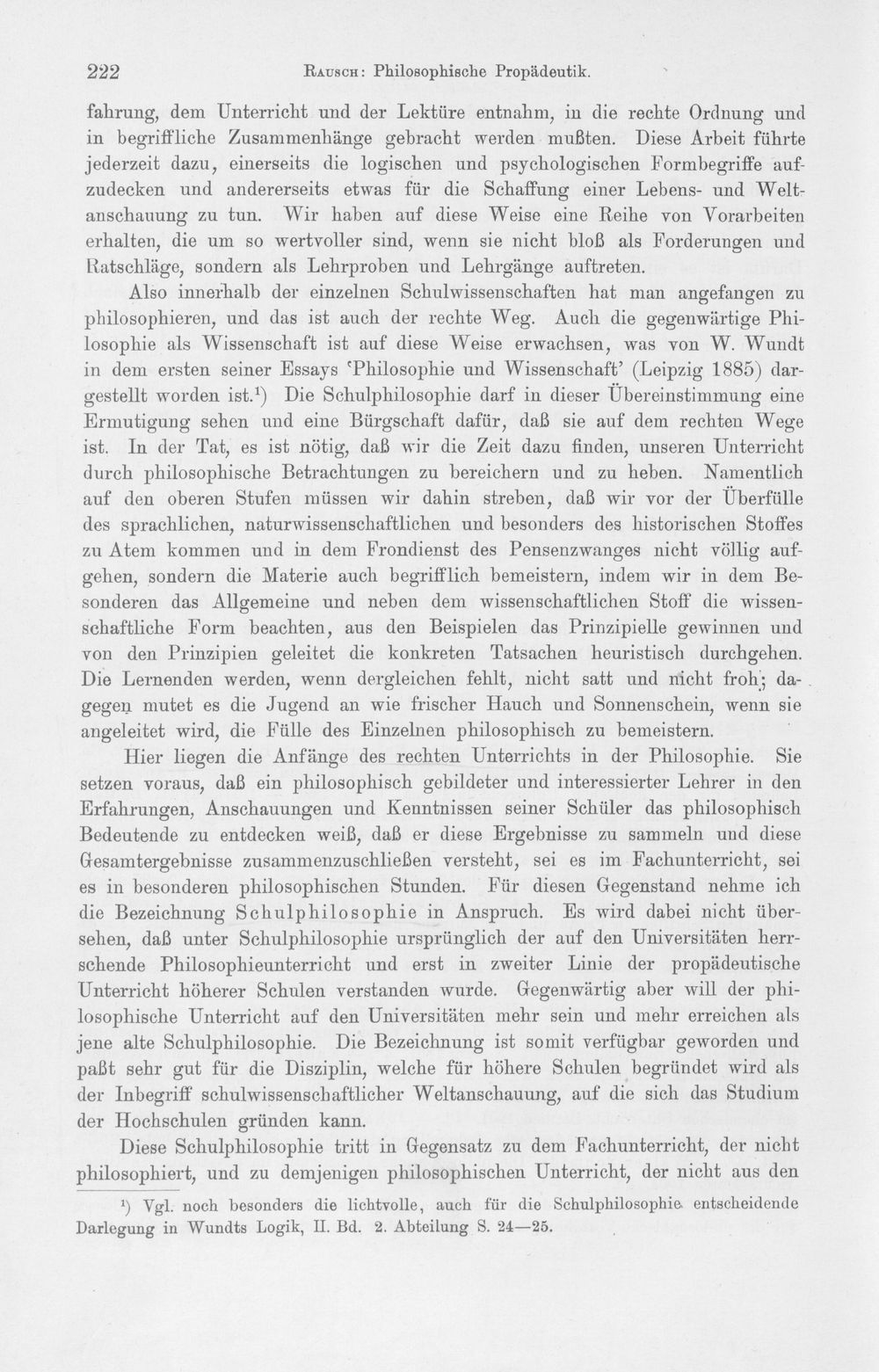 222 Rausch: Philosophische Propädeutik.

fahrung, dem Unterricht und der Lektüre entnahm, in die rechte Ordnung und in begriffliche Zusammenhänge gebracht werden mußten. Diese Arbeit führte jederzeit dazu, einerseits die logischen und psychologischen Formbegriffe aufzudecken und andererseits etwas für die Schaffung einer Lebens- und Weltanschauung zu tun. Wir haben auf diese Weise eine Reihe von Vorarbeiten erhalten, die um so wertvoller sind, wenn sie nicht bloß als Forderungen und Ratschläge, sondern als Lehrproben und Lehrgänge auftreten.

Also innerhalb der einzelnen Schulwissenschaften hat man angefangen zu philosophieren, und das ist auch der rechte Weg. Auch die gegenwärtige Philosophie als Wissenschaft ist auf diese Weise erwachsen, was von W. Wundt in dem ersten seiner Essays 'Philosophie und Wissenschaft' (Leipzig 1885) dargestellt worden ist.$^{1}$) Die Schulphilosophie darf in dieser Übereinstimmung eine Ermutigung sehen und eine Bürgschaft dafür, daß sie auf dem rechten Wege ist. In der Tat, es ist nötig, daß wir die Zeit dazu finden, unseren Unterricht durch philosophische Betrachtungen zu bereichern und zu heben. Namentlich auf den oberen Stufen müssen wir dahin streben, daß wir vor der Überfülle des sprachlichen, naturwissenschaftlichen und besonders des historischen Stoffes zu Atem kommen und in dem Frondienst des Pensenzwanges nicht völlig aufgehen, sondern die Materie auch begrifflich bemeistern, indem wir in dem Besonderen das Allgemeine und neben dem wissenschaftlichen Stoff die wissenschaftliche Form beachten, aus den Beispielen das Prinzipielle gewinnen und von den Prinzipien geleitet die konkreten Tatsachen heuristisch durchgehen. Die Lernenden werden, wenn dergleichen fehlt, nicht satt und nicht froh; dagegen mutet es die Jugend an wie frischer Hauch und Sonnenschein, wenn sie angeleitet wird, die Fülle des Einzelnen philosophisch zu bemeistern.

Hier liegen die Anfänge des rechten Unterrichts in der Philosophie. Sie setzen voraus, daß ein philosophisch gebildeter und interessierter Lehrer in den Erfahrungen, Anschauungen und Kenntnissen seiner Schüler das philosophisch Bedeutende zu entdecken weiß, daß er diese Ergebnisse zu sammeln und diese Gesamtergebnisse zusammenzuschließen versteht, sei es im Fachunterricht, sei es in besonderen philosophischen Stunden. Für diesen Gegenstand nehme ich die Bezeichnung Schulphilosophie in Anspruch. Es wird dabei nicht übersehen, daß unter Schulphilosophie ursprünglich der auf den Universitäten herrschende Philosophieunterricht und erst in zweiter Linie der propädeutische Unterricht höherer Schulen verstanden wurde. Gegenwärtig aber will der philosophische Unterricht auf den Universitäten mehr sein und mehr erreichen als jene alte Schulphilosophie. Die Bezeichnung ist somit verfügbar geworden und paßt sehr gut für die Disziplin, welche für höhere Schulen begründet wird als der Inbegriff schulwissenschaftlicher Weltanschauung, auf die sich das Studium der Hochschulen gründen kann.

Diese Schulphilosophie tritt in Gegensatz zu dem Fachunterricht, der nicht philosophiert, und zu demjenigen philosophischen Unterricht, der nicht aus den

$^{1}$) Vgl. noch besonders die lichtvolle, auch für die Schulphilosophie entscheidende Darlegung in Wundts Logik, II. Bd. 2. Abteilung S. 24—25.